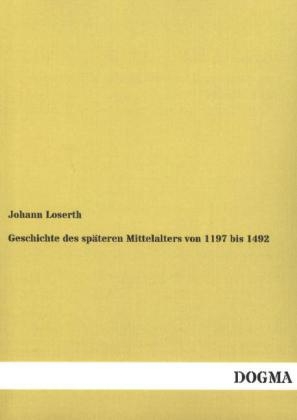 Johann Loserth

Geschichte des späteren Mittelalters von 1197 bis 1492

DOGMA